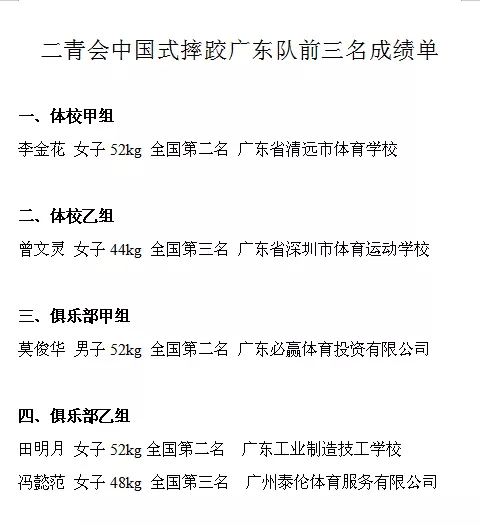 二青会中国式摔跤广东队前三名成绩单

一、体校甲组

李金花 女子 52kg 全国第二名 广东省清远市体育学校

二、体校乙组

曾文灵 女子 44kg 全国第三名 广东省深圳市体育运动学校

三、俱乐部甲组

莫俊华 男子 52kg 全国第二名 广东必赢体育投资有限公司

四、俱乐部乙组

田明月 女子 52kg 全国第二名 广东工业制造技工学校

冯懿范 女子 48kg 全国第三名 广州泰伦体育服务有限公司